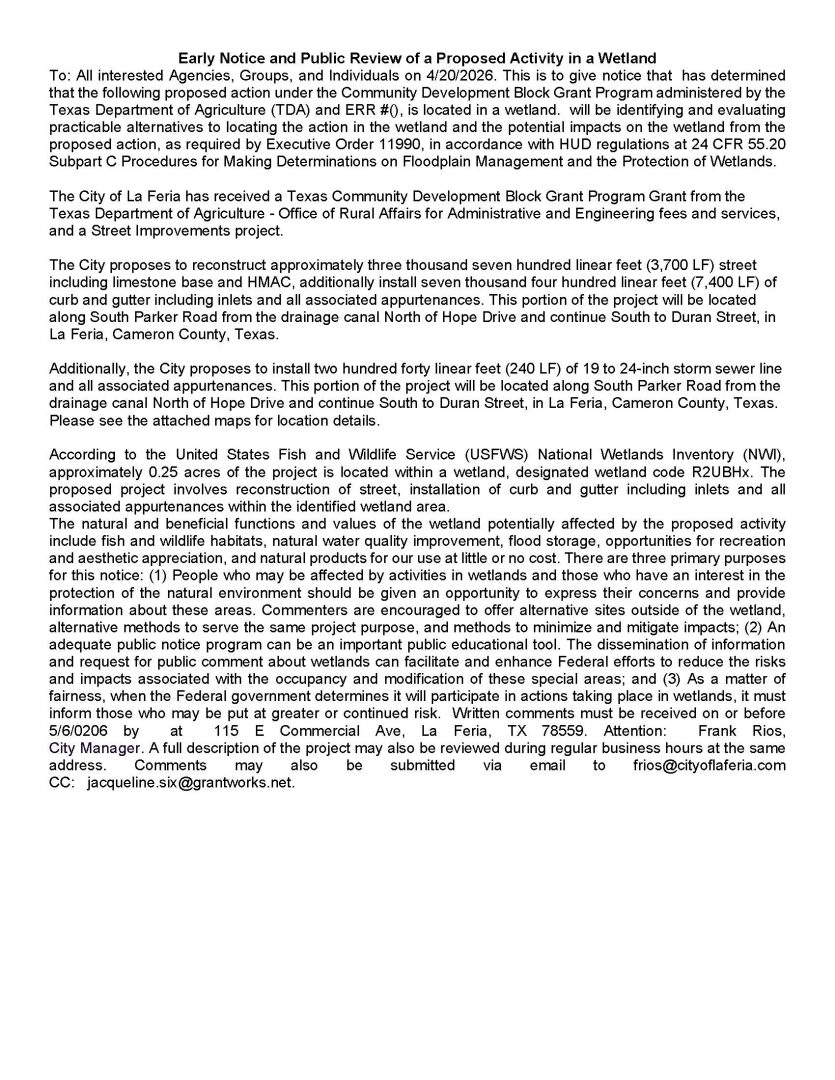 Early Notice and Public Review of a Proposed Activity in a Wetland
To: All interested Agencies, Groups, and Individuals on 4/20/2026. This is to give notice that has determined that the following proposed action under the Community Development Block Grant Program administered by the Texas Department of Agriculture (TDA) and ERR #(), is located in a wetland. will be identifying and evaluating practicable alternatives to locating the action in the wetland and the potential impacts on the wetland from the proposed action, as required by Executive Order 11990, in accordance with HUD regulations at 24 CFR 55.20 Subpart C Procedures for Making Determinations on Floodplain Management and the Protection of Wetlands.

The City of La Feria has received a Texas Community Development Block Grant Program Grant from the Texas Department of Agriculture - Office of Rural Affairs for Administrative and Engineering fees and services, and a Street Improvements project.

The City proposes to reconstruct approximately three thousand seven hundred linear feet (3,700 LF) street including limestone base and HMAC, additionally install seven thousand four hundred linear feet (7,400 LF) of curb and gutter including inlets and all associated appurtenances. This portion of the project will be located along South Parker Road from the drainage canal North of Hope Drive and continue South to Duran Street, in La Feria, Cameron County, Texas.

Additionally, the City proposes to install two hundred forty linear feet (240 LF) of 19 to 24-inch storm sewer line and all associated appurtenances. This portion of the project will be located along South Parker Road from the drainage canal North of Hope Drive and continue South to Duran Street, in La Feria, Cameron County, Texas. Please see the attached maps for location details.

According to the United States Fish and Wildlife Service (USFWS) National Wetlands Inventory (NWI), approximately 0.25 acres of the project is located within a wetland, designated wetland code R2UBHx. The proposed project involves reconstruction of street, installation of curb and gutter including inlets and all associated appurtenances within the identified wetland area.
The natural and beneficial functions and values of the wetland potentially affected by the proposed activity include fish and wildlife habitats, natural water quality improvement, flood storage, opportunities for recreation and aesthetic appreciation, and natural products for our use at little or no cost. There are three primary purposes for this notice: (1) People who may be affected by activities in wetlands and those who have an interest in the protection of the natural environment should be given an opportunity to express their concerns and provide information about these areas. Commenters are encouraged to offer alternative sites outside of the wetland, alternative methods to serve the same project purpose, and methods to minimize and mitigate impacts; (2) An adequate public notice program can be an important public educational tool. The dissemination of information and request for public comment about wetlands can facilitate and enhance Federal efforts to reduce the risks and impacts associated with the occupancy and modification of these special areas; and (3) As a matter of fairness, when the Federal government determines it will participate in actions taking place in wetlands, it must inform those who may be put at greater or continued risk. Written comments must be received on or before 5/6/0206 by at 115 E Commercial Ave, La Feria, TX 78559. Attention: Frank Rios, City Manager. A full description of the project may also be reviewed during regular business hours at the same address. Comments may also be submitted via email to frios@cityoflaferia.com CC: jacqueline.six@grantworks.net.